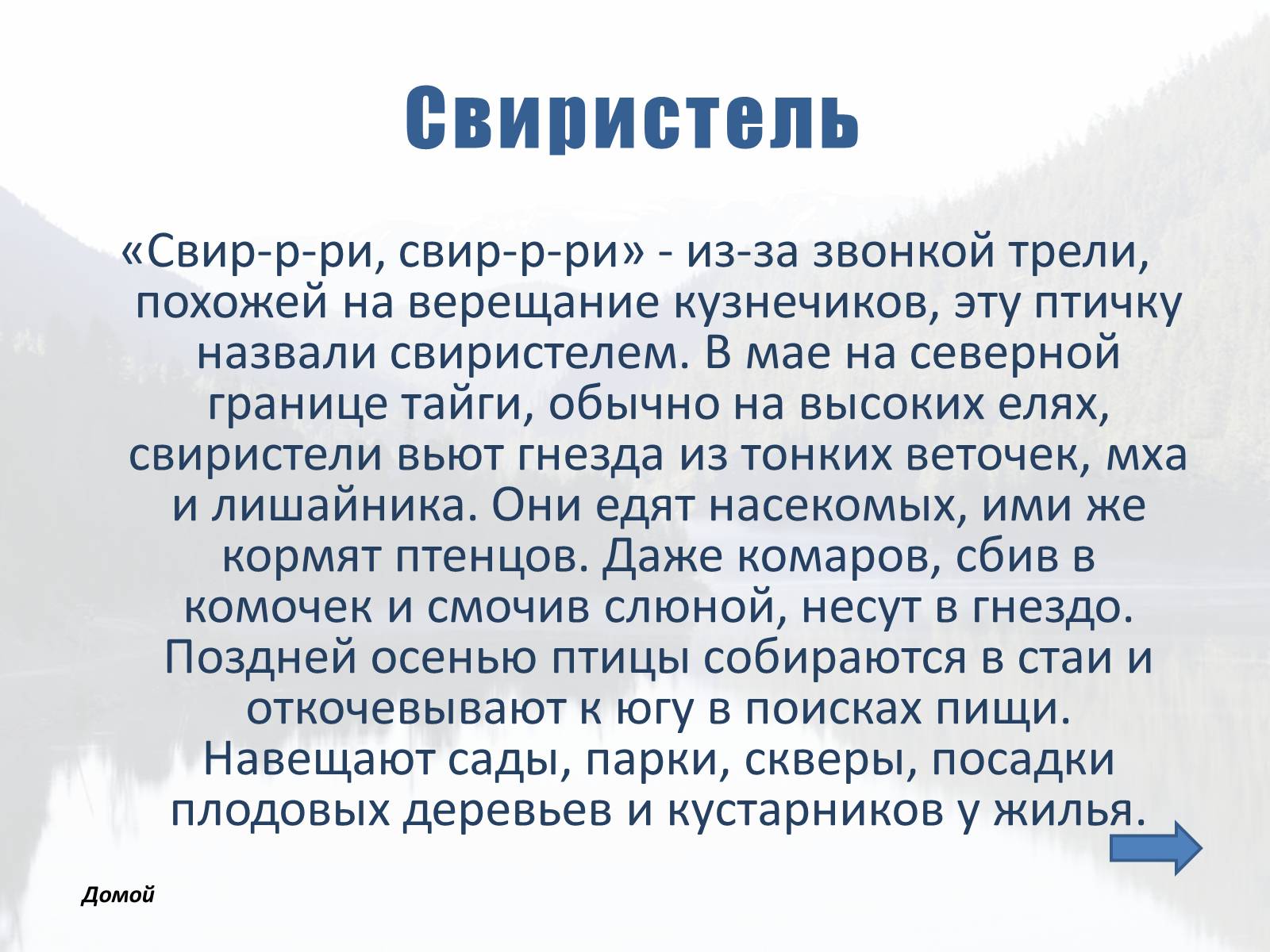 Свиристель

«Свир-р-ри, свир-р-ри» - из-за звонкой трели, похожей на верещание кузнечиков, эту птичку назвали свиристелем. В мае на северной границе тайги, обычно на высоких елях, свиристели вьют гнезда из тонких веточек, мха и лишайника. Они едят насекомых, ими же кормят птенцов. Даже комаров, сбив в комочек и смочив слюной, несут в гнездо. Поздней осенью птицы собираются в стаи и откочевывают к югу в поисках пищи. Навещают сады, парки, скверы, посадки плодовых деревьев и кустарников у жилья.

Домой